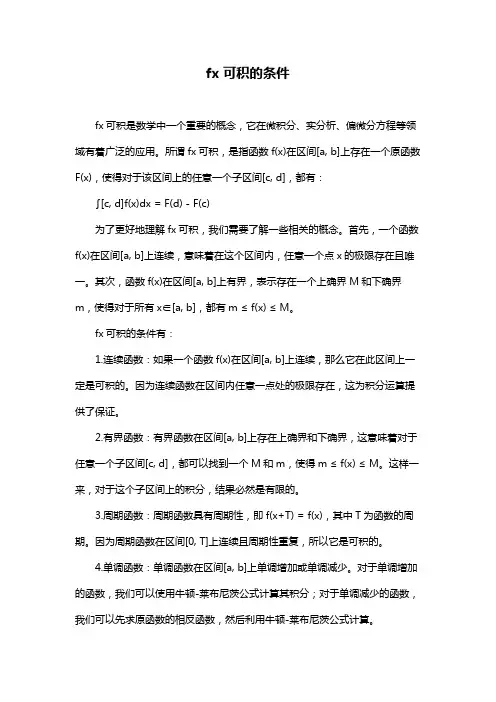 fx 可积的条件

fx 可积是数学中一个重要的概念，它在微积分、实分析、偏微分方程等领域有着广泛的应用。所谓 fx 可积，是指函数 f(x)在区间[a, b]上存在一个原函数 F(x)，使得对于该区间上的任意一个子区间[c, d]，都有：

∫[c, d]f(x)dx = F(d) - F(c)

为了更好地理解 fx 可积，我们需要了解一些相关的概念。首先，一个函数 f(x)在区间[a, b]上连续，意味着在这个区间内，任意一个点 x 的极限存在且唯一。其次，函数 f(x)在区间[a, b]上有界，表示存在一个上确界 M 和下确界 m，使得对于所有 x∈[a, b]，都有 m ≤ f(x) ≤ M。

fx 可积的条件有：

1.连续函数：如果一个函数 f(x)在区间[a, b]上连续，那么它在此区间上一定是可积的。因为连续函数在区间内任意一点处的极限存在，这为积分运算提供了保证。

2.有界函数：有界函数在区间[a, b]上存在上确界和下确界，这意味着对于任意一个子区间[c, d]，都可以找到一个 M 和 m，使得 m ≤ f(x) ≤ M。这样一来，对于这个子区间上的积分，结果必然是有限的。

3.周期函数：周期函数具有周期性，即 f(x+T) = f(x)，其中 T 为函数的周期。因为周期函数在区间[0, T]上连续且周期性重复，所以它是可积的。

4.单调函数：单调函数在区间[a, b]上单调增加或单调减少。对于单调增加的函数，我们可以使用牛顿-莱布尼茨公式计算其积分；对于单调减少的函数，我们可以先求原函数的相反函数，然后利用牛顿-莱布尼茨公式计算。